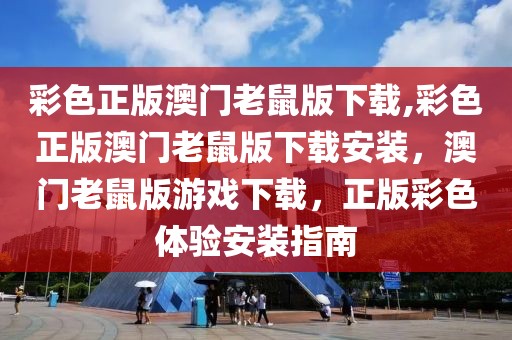 彩色正版澳门老鼠版下载,彩色正版澳门老鼠版下载安装，澳门老鼠版游戏下载，正版彩色体验安装指南